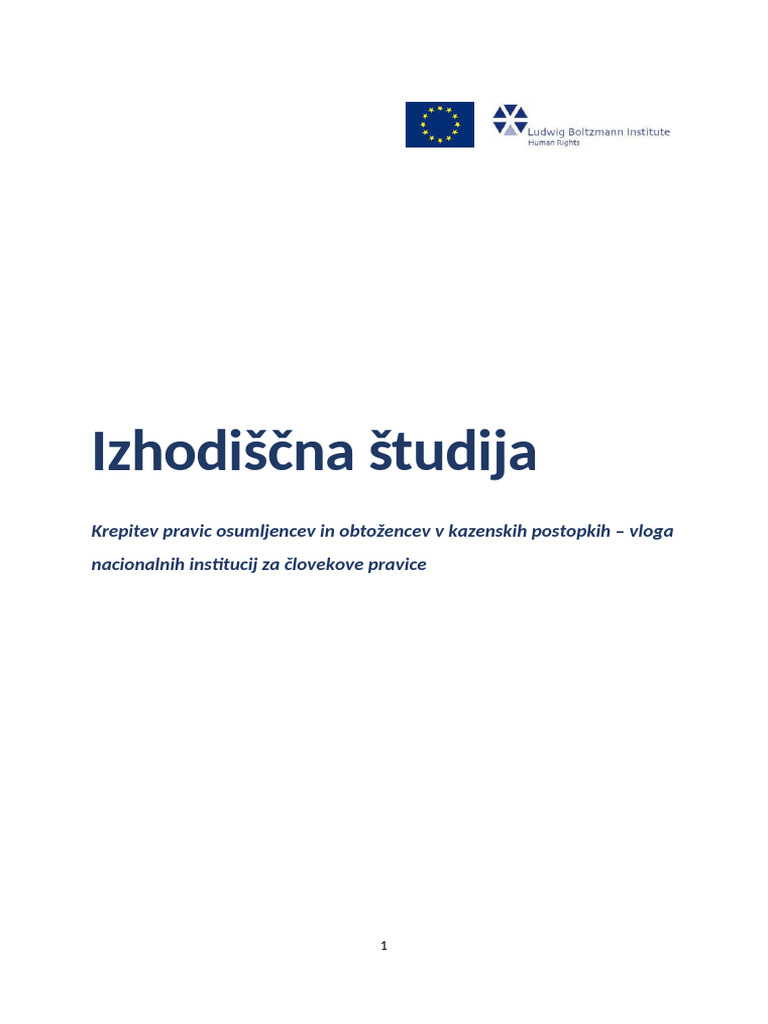 Ludwig Boltzmann Institute
Human Rights

Izhodiščna študija

Krepitev pravic osumljencev in obtožencev v kazenskih postopkih – vloga nacionalnih institucij za človekove pravice

1